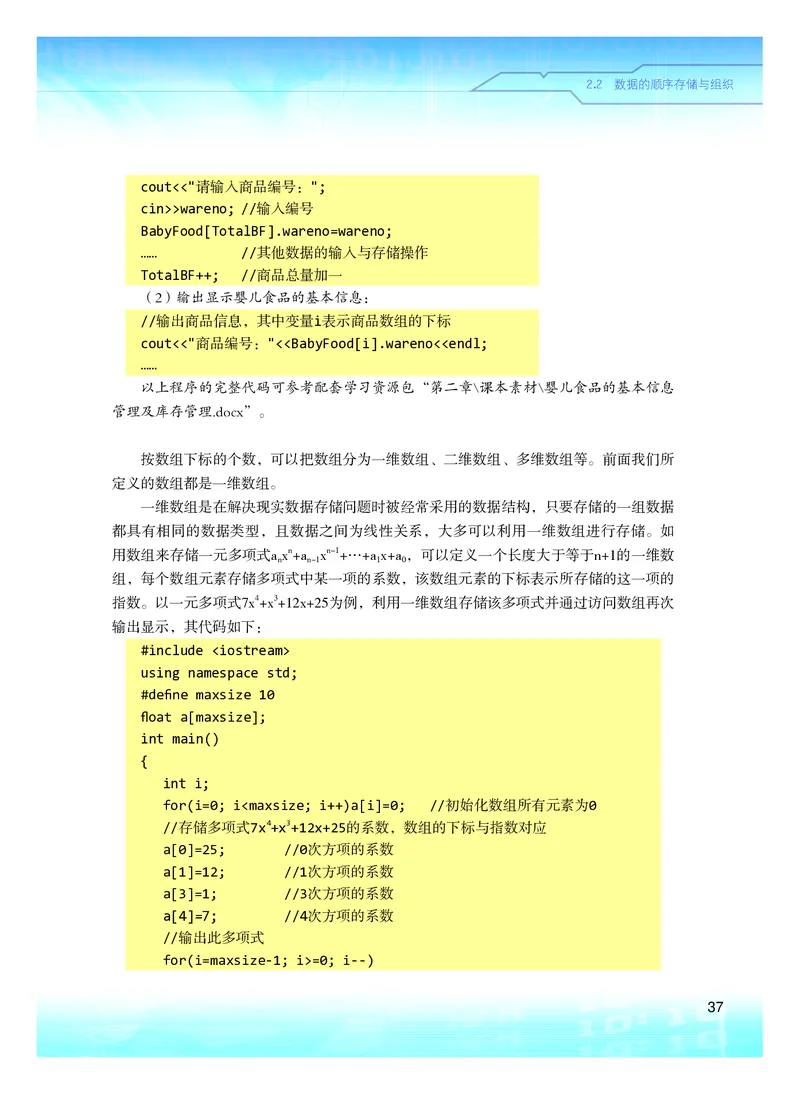 2.2 数据的顺序存储与组织

cout<<"请输入商品编号：";
cin>>wareno; //输入编号
BabyFood[TotalBF].wareno=wareno;
…… //其他数据的输入与存储操作
TotalBF++; //商品总量加一

（2）输出显示婴儿食品的基本信息：

//输出商品信息，其中变量i表示商品数组的下标
cout<<"商品编号："<<BabyFood[i].wareno<<endl;
……

以上程序的完整代码可参考配套学习资源包“第二章\课本素材\婴儿食品的基本信息管理及库存管理.docx”。

按数组下标的个数，可以把数组分为一维数组、二维数组、多维数组等。前面我们所定义的数组都是一维数组。

一维数组是在解决现实数据存储问题时被经常采用的数据结构，只要存储的一组数据都具有相同的数据类型，且数据之间为线性关系，大多可以利用一维数组进行存储。如用数组来存储一元多项式$a_nx^n+a_{n-1}x^{n-1}+\cdots+a_1x+a_0$，可以定义一个长度大于等于n+1的一维数组，每个数组元素存储多项式中某一项的系数，该数组元素的下标表示所存储的这一项的指数。以一元多项式$7x^4+x^3+12x+25$为例，利用一维数组存储该多项式并通过访问数组再次输出显示，其代码如下：

#include <iostream>
using namespace std;
#define maxsize 10
float a[maxsize];
int main()
{
int i;
for(i=0; i<maxsize; i++)a[i]=0; //初始化数组所有元素为0
//存储多项式$7x^4+x^3+12x+25$的系数，数组的下标与指数对应
a[0]=25; //0次方项的系数
a[1]=12; //1次方项的系数
a[3]=1; //3次方项的系数
a[4]=7; //4次方项的系数
//输出此多项式
for(i=maxsize-1; i>=0; i--)

37